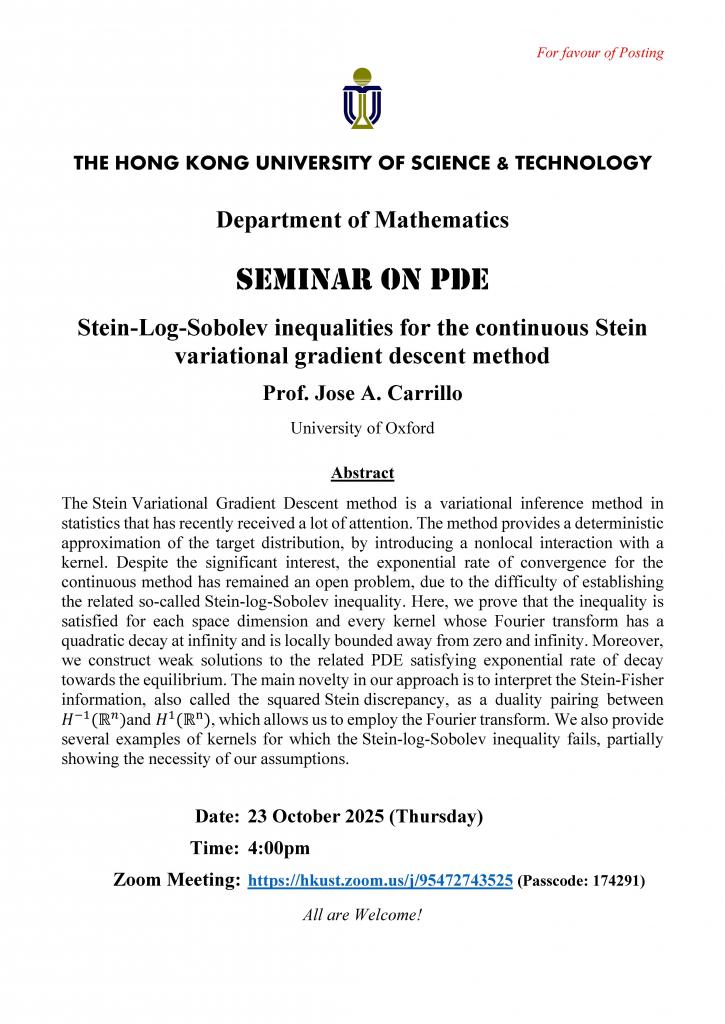 For favour of Posting

THE HONG KONG UNIVERSITY OF SCIENCE & TECHNOLOGY

Department of Mathematics

SEMINAR ON PDE

Stein-Log-Sobolev inequalities for the continuous Stein variational gradient descent method

Prof. Jose A. Carrillo

University of Oxford

Abstract

The Stein Variational Gradient Descent method is a variational inference method in statistics that has recently received a lot of attention. The method provides a deterministic approximation of the target distribution, by introducing a nonlocal interaction with a kernel. Despite the significant interest, the exponential rate of convergence for the continuous method has remained an open problem, due to the difficulty of establishing the related so-called Stein-log-Sobolev inequality. Here, we prove that the inequality is satisfied for each space dimension and every kernel whose Fourier transform has a quadratic decay at infinity and is locally bounded away from zero and infinity. Moreover, we construct weak solutions to the related PDE satisfying exponential rate of decay towards the equilibrium. The main novelty in our approach is to interpret the Stein-Fisher information, also called the squared Stein discrepancy, as a duality pairing between $H^{-1}(\mathbb{R}^n)$and $H^1(\mathbb{R}^n)$, which allows us to employ the Fourier transform. We also provide several examples of kernels for which the Stein-log-Sobolev inequality fails, partially showing the necessity of our assumptions.

Date: 23 October 2025 (Thursday)

Time: 4:00pm

Zoom Meeting: https://hkust.zoom.us/j/95472743525 (Passcode: 174291)

All are Welcome!